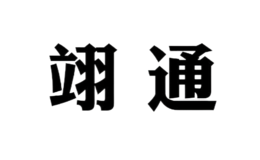 翊通